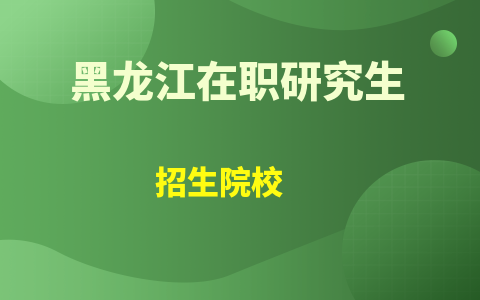 黑龙江在职研究生

招生院校